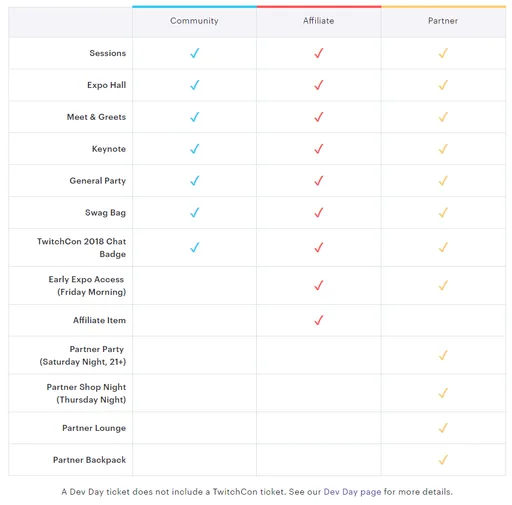 |  | Community | Affiliate | Partner |
|---|---|---|---|
| Sessions | ✓ | ✓ | ✓ |
| Expo Hall | ✓ | ✓ | ✓ |
| Meet & Greets | ✓ | ✓ | ✓ |
| Keynote | ✓ | ✓ | ✓ |
| General Party | ✓ | ✓ | ✓ |
| Swag Bag | ✓ | ✓ | ✓ |
| TwitchCon 2018 Chat Badge | ✓ | ✓ | ✓ |
| Early Expo Access (Friday Morning) |  | ✓ | ✓ |
| Affiliate Item |  | ✓ |  |
| Partner Party (Saturday Night, 21+) |  |  | ✓ |
| Partner Shop Night (Thursday Night) |  |  | ✓ |
| Partner Lounge |  |  | ✓ |
| Partner Backpack |  |  | ✓ |

A Dev Day ticket does not include a TwitchCon ticket. See our Dev Day page for more details.